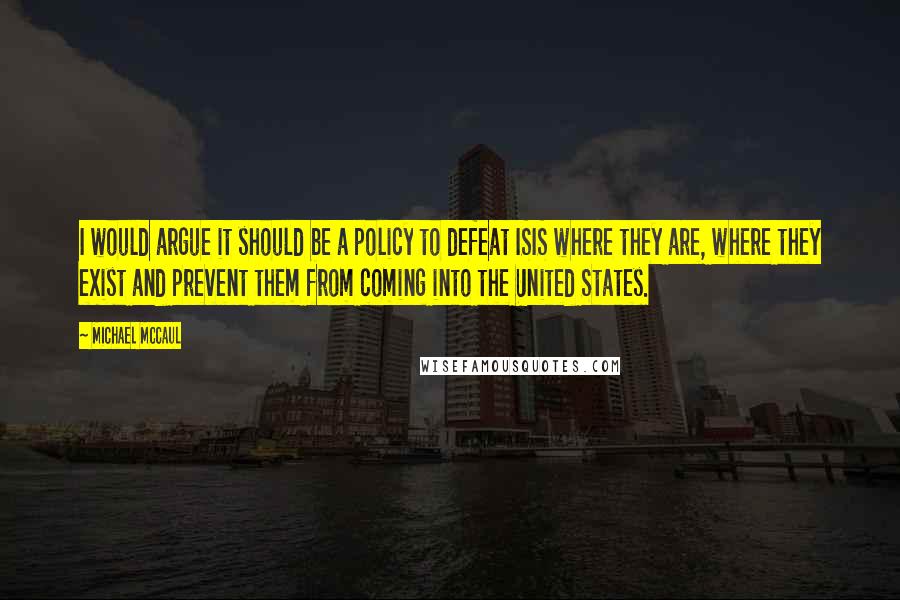 I WOULD ARGUE IT SHOULD BE A POLICY TO DEFEAT ISIS WHERE THEY ARE, WHERE THEY EXIST AND PREVENT THEM FROM COMING INTO THE UNITED STATES.

~ MICHAEL MCCAUL

WISEFAMOUSQUOTES.COM